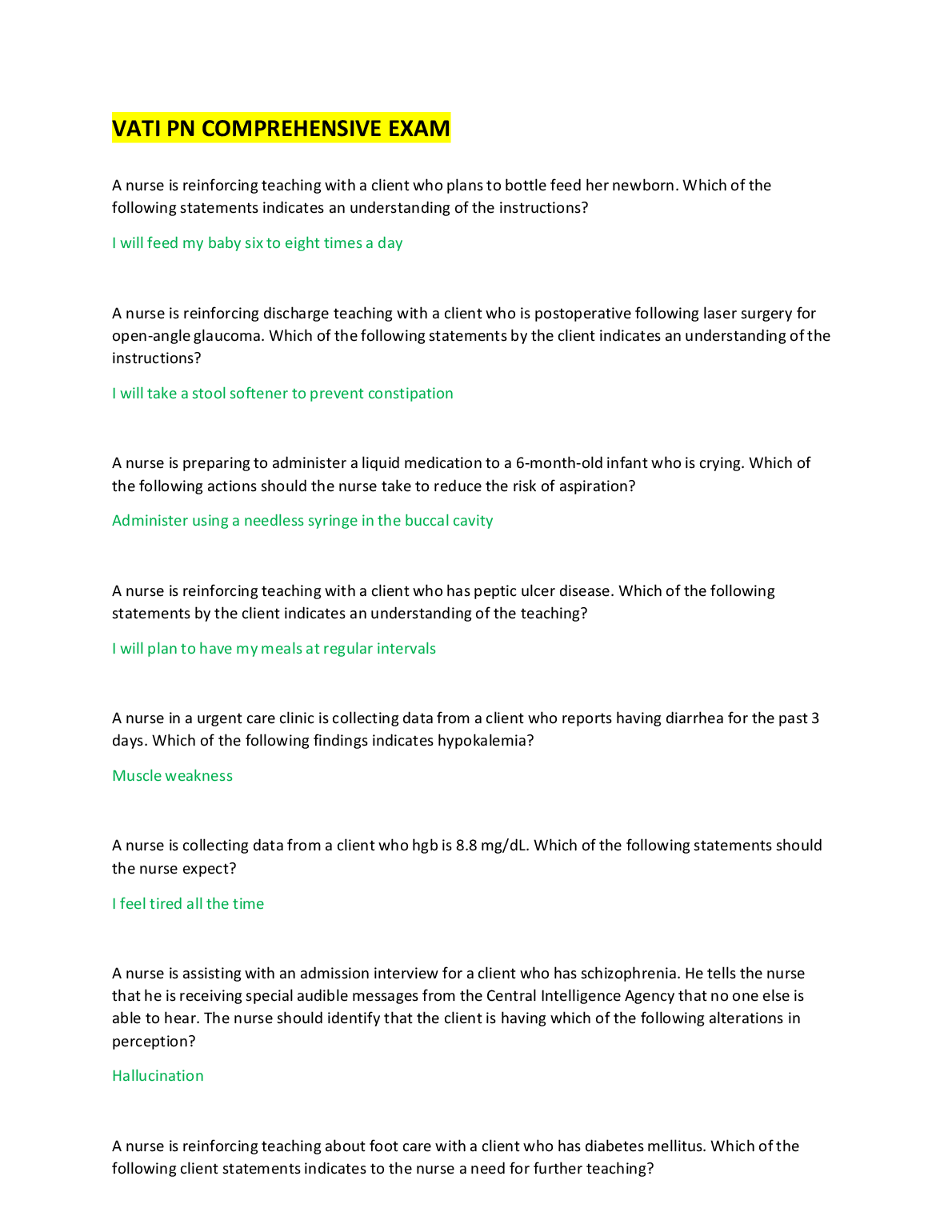 VATI PN COMPREHENSIVE EXAM

A nurse is reinforcing teaching with a client who plans to bottle feed her newborn. Which of the following statements indicates an understanding of the instructions?

I will feed my baby six to eight times a day

A nurse is reinforcing discharge teaching with a client who is postoperative following laser surgery for open-angle glaucoma. Which of the following statements by the client indicates an understanding of the instructions?

I will take a stool softener to prevent constipation

A nurse is preparing to administer a liquid medication to a 6-month-old infant who is crying. Which of the following actions should the nurse take to reduce the risk of aspiration?

Administer using a needless syringe in the buccal cavity

A nurse is reinforcing teaching with a client who has peptic ulcer disease. Which of the following statements by the client indicates an understanding of the teaching?

I will plan to have my meals at regular intervals

A nurse in a urgent care clinic is collecting data from a client who reports having diarrhea for the past 3 days. Which of the following findings indicates hypokalemia?

Muscle weakness

A nurse is collecting data from a client who hgb is 8.8 mg/dL. Which of the following statements should the nurse expect?

I feel tired all the time

A nurse is assisting with an admission interview for a client who has schizophrenia. He tells the nurse that he is receiving special audible messages from the Central Intelligence Agency that no one else is able to hear. The nurse should identify that the client is having which of the following alterations in perception?

Hallucination

A nurse is reinforcing teaching about foot care with a client who has diabetes mellitus. Which of the following client statements indicates to the nurse a need for further teaching?